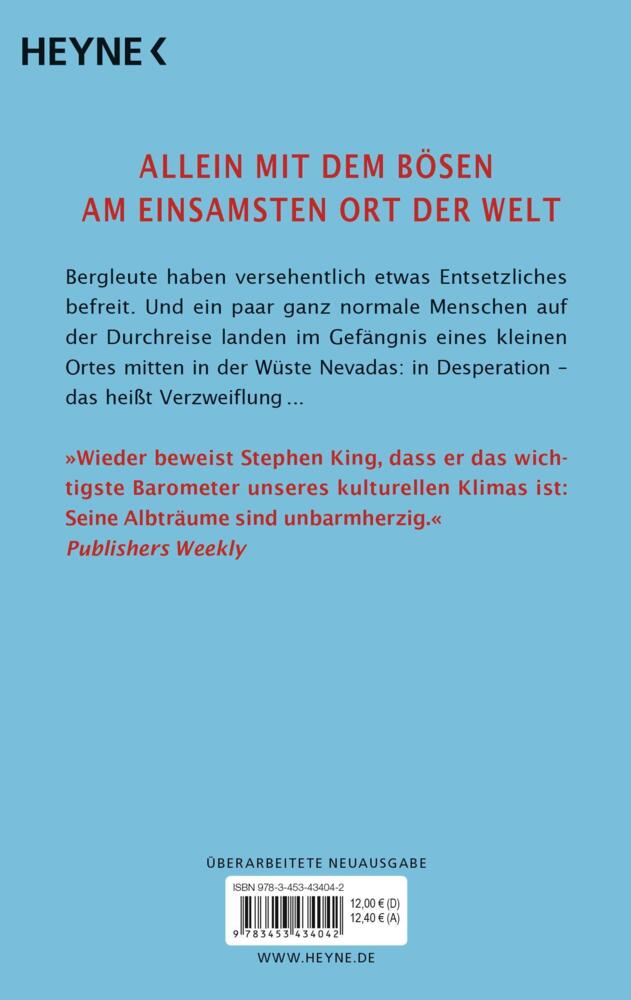 HEYNE <

ALLEIN MIT DEM BÖSEN
AM EINSAMSTEN ORT DER WELT

Bergleute haben versehentlich etwas Entsetzliches befreit. Und ein paar ganz normale Menschen auf der Durchreise landen im Gefängnis eines kleinen Ortes mitten in der Wüste Nevadas: in Desperation – das heißt Verzweiflung ...

»Wieder beweist Stephen King, dass er das wichtigste Barometer unseres kulturellen Klimas ist: Seine Albträume sind unbarmherzig.«
Publishers Weekly

ÜBERARBEITETE NEUAUSGABE

ISBN 978-3-453-43404-2

12,00 € (D)
12,40 € (A)

9 783453 434042

WWW.HEYNE.DE